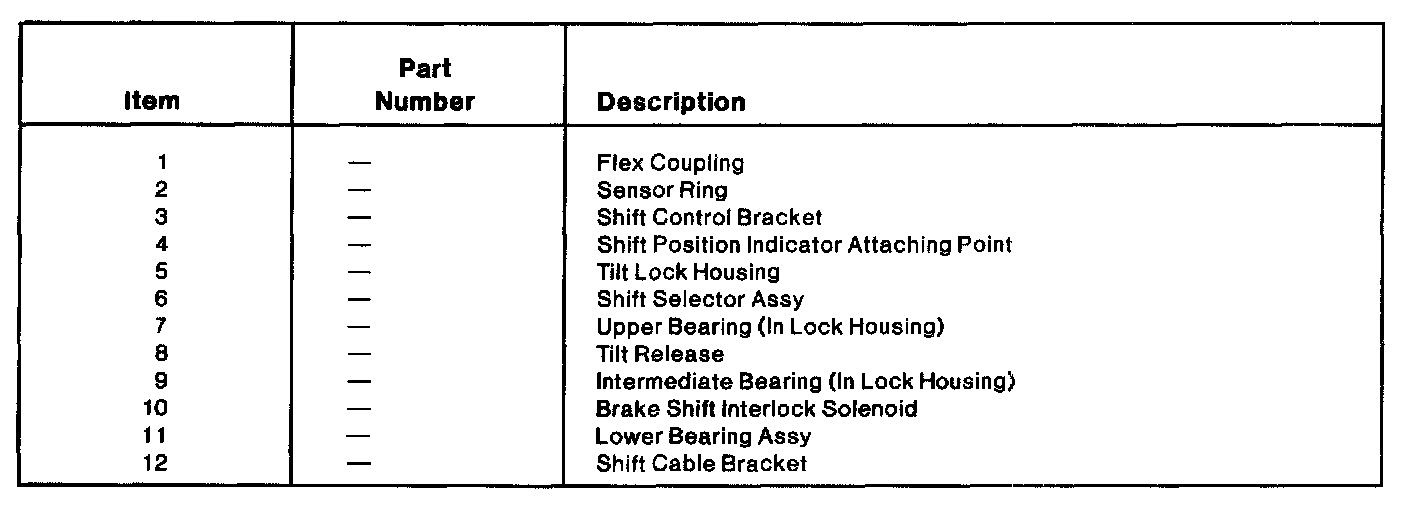 | Item | Part Number | Description |
|---|---|---|
| 1 | — | Flex Coupling |
| 2 | — | Sensor Ring |
| 3 | — | Shift Control Bracket |
| 4 | — | Shift Position Indicator Attaching Point |
| 5 | — | Tilt Lock Housing |
| 6 | — | Shift Selector Assy |
| 7 | — | Upper Bearing (In Lock Housing) |
| 8 | — | Tilt Release |
| 9 | — | Intermediate Bearing (In Lock Housing) |
| 10 | — | Brake Shift Interlock Solenoid |
| 11 | — | Lower Bearing Assy |
| 12 | — | Shift Cable Bracket |